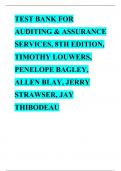 TEST BANK FOR AUDITING & ASSURANCE SERVICES, 8TH EDITION, TIMOTHY LOUWERS, PENELOPE BAGLEY, ALLEN BLAY, JERRY STRAWSER, JAY THIBODEAU